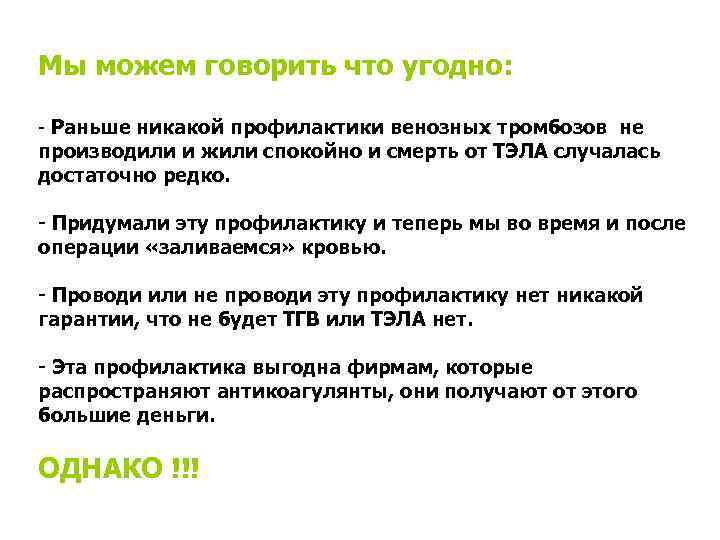 Мы можем говорить что угодно:

- Раньше никакой профилактики венозных тромбозов не производили и жили спокойно и смерть от ТЭЛА случалась достаточно редко.

- Придумали эту профилактику и теперь мы во время и после операции «заливаемся» кровью.

- Проводи или не проводи эту профилактику нет никакой гарантии, что не будет ТГВ или ТЭЛА нет.

- Эта профилактика выгодна фирмам, которые распространяют антикоагулянты, они получают от этого большие деньги.

ОДНАКО !!!